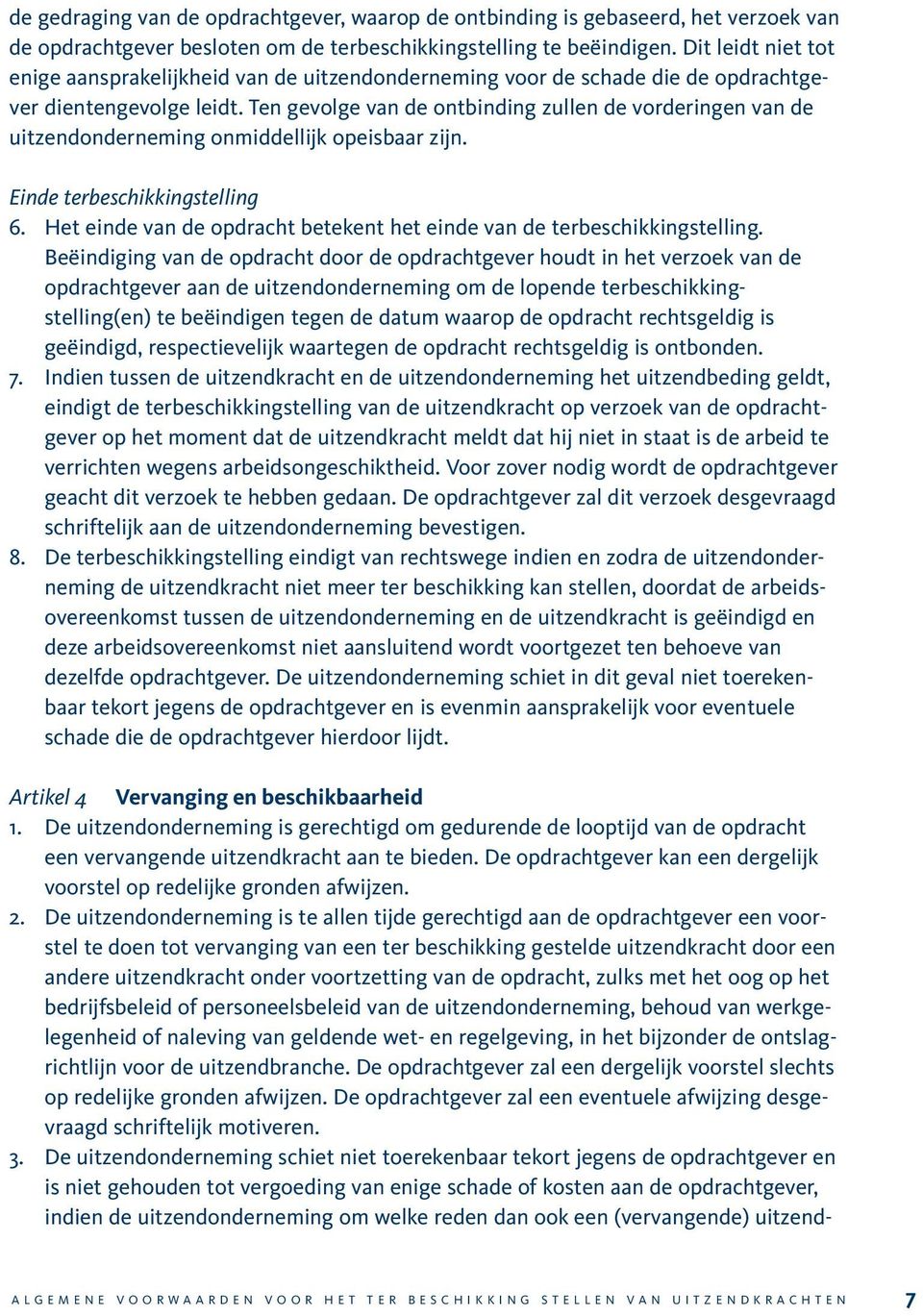 de gedraging van de opdrachtgever, waarop de ontbinding is gebaseerd, het verzoek van de opdrachtgever besloten om de terbeschikkingstelling te beëindigen. Dit leidt niet tot enige aansprakelijkheid van de uitzendonderneming voor de schade die de opdrachtgever dientengevolge leidt. Ten gevolge van de ontbinding zullen de vorderingen van de uitzendonderneming onmiddellijk opeisbaar zijn.

Einde terbeschikkingstelling
6. Het einde van de opdracht betekent het einde van de terbeschikkingstelling. Beëindiging van de opdracht door de opdrachtgever houdt in het verzoek van de opdrachtgever aan de uitzendonderneming om de lopende terbeschikkingstelling(en) te beëindigen tegen de datum waarop de opdracht rechtsgeldig is geëindigd, respectievelijk waartegen de opdracht rechtsgeldig is ontbonden.
7. Indien tussen de uitzendkracht en de uitzendonderneming het uitzendbeding geldt, eindigt de terbeschikkingstelling van de uitzendkracht op verzoek van de opdrachtgever op het moment dat de uitzendkracht meldt dat hij niet in staat is de arbeid te verrichten wegens arbeidsongeschiktheid. Voor zover nodig wordt de opdrachtgever geacht dit verzoek te hebben gedaan. De opdrachtgever zal dit verzoek desgevraagd schriftelijk aan de uitzendonderneming bevestigen.
8. De terbeschikkingstelling eindigt van rechtswege indien en zodra de uitzendonderneming de uitzendkracht niet meer ter beschikking kan stellen, doordat de arbeidsovereenkomst tussen de uitzendonderneming en de uitzendkracht is geëindigd en deze arbeidsovereenkomst niet aansluitend wordt voortgezet ten behoeve van dezelfde opdrachtgever. De uitzendonderneming schiet in dit geval niet toerekenbaar tekort jegens de opdrachtgever en is evenmin aansprakelijk voor eventuele schade die de opdrachtgever hierdoor lijdt.

Artikel 4 Vervanging en beschikbaarheid
1. De uitzendonderneming is gerechtigd om gedurende de looptijd van de opdracht een vervangende uitzendkracht aan te bieden. De opdrachtgever kan een dergelijk voorstel op redelijke gronden afwijzen.
2. De uitzendonderneming is te allen tijde gerechtigd aan de opdrachtgever een voorstel te doen tot vervanging van een ter beschikking gestelde uitzendkracht door een andere uitzendkracht onder voortzetting van de opdracht, zulks met het oog op het bedrijfsbeleid of personeelsbeleid van de uitzendonderneming, behoud van werkgelegenheid of naleving van geldende wet- en regelgeving, in het bijzonder de ontslagrichtlijn voor de uitzendbranche. De opdrachtgever zal een dergelijk voorstel slechts op redelijke gronden afwijzen. De opdrachtgever zal een eventuele afwijzing desgevraagd schriftelijk motiveren.
3. De uitzendonderneming schiet niet toerekenbaar tekort jegens de opdrachtgever en is niet gehouden tot vergoeding van enige schade of kosten aan de opdrachtgever, indien de uitzendonderneming om welke reden dan ook een (vervangende) uitzend-

ALGEMENE VOORWAARDEN VOOR HET TER BESCHIKKING STELLEN VAN UITZENDKRACHTEN 7